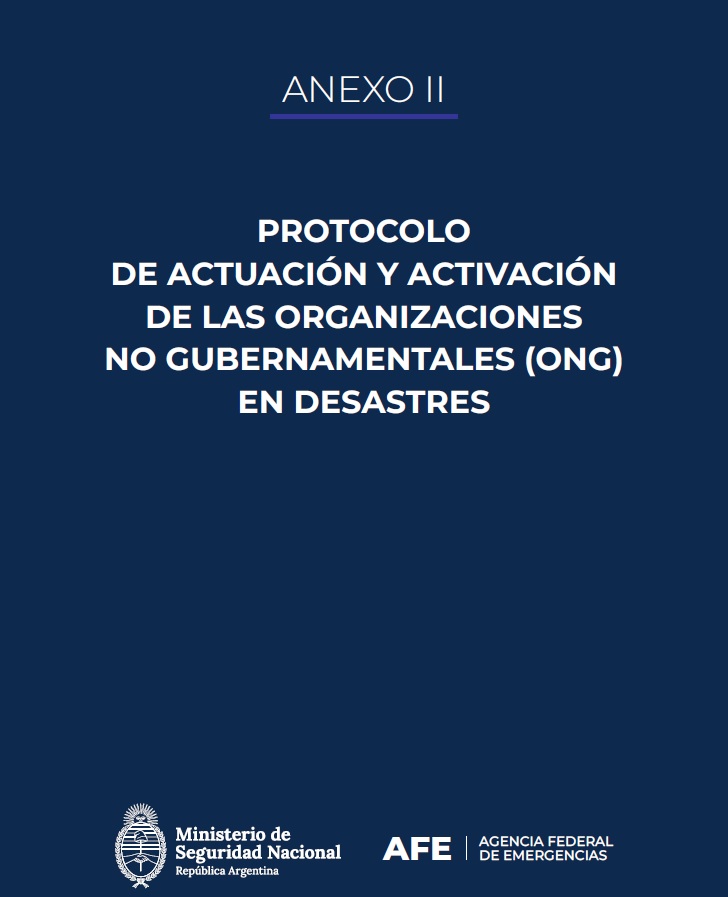 ANEXO II

PROTOCOLO
DE ACTUACIÓN Y ACTIVACIÓN
DE LAS ORGANIZACIONES
NO GUBERNAMENTALES (ONG)
EN DESASTRES

Ministerio de
Seguridad Nacional
República Argentina

AFE

AGENCIA FEDERAL
DE EMERGENCIAS